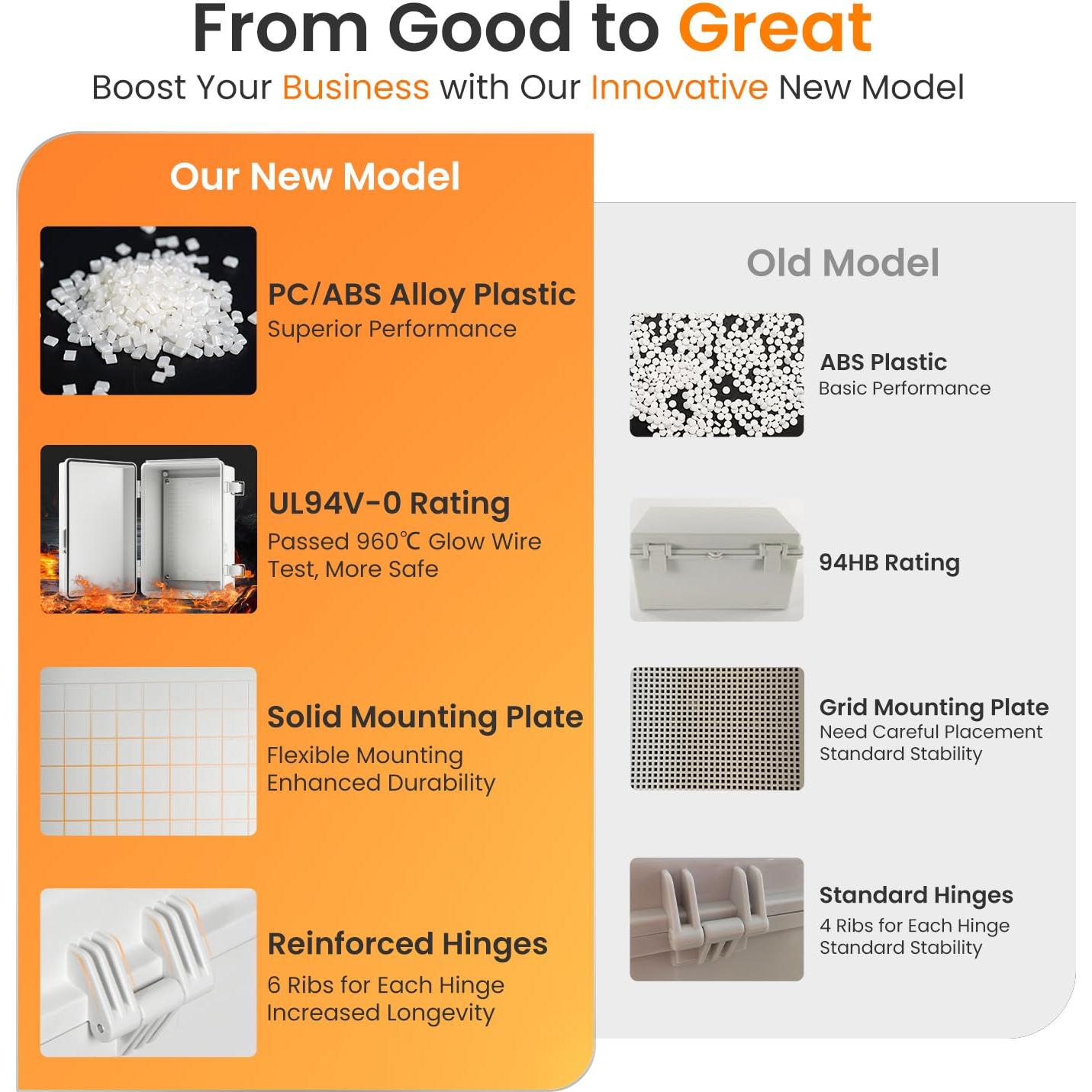 From Good to Great

Boost Your Business with Our Innovative New Model

Our New Model

PC/ABS Alloy Plastic
Superior Performance

UL94V-0 Rating
Passed 960℃ Glow Wire Test, More Safe

Solid Mounting Plate
Flexible Mounting
Enhanced Durability

Reinforced Hinges
6 Ribs for Each Hinge
Increased Longevity

Old Model

ABS Plastic
Basic Performance

94HB Rating

Grid Mounting Plate
Need Careful Placement
Standard Stability

Standard Hinges
4 Ribs for Each Hinge
Standard Stability